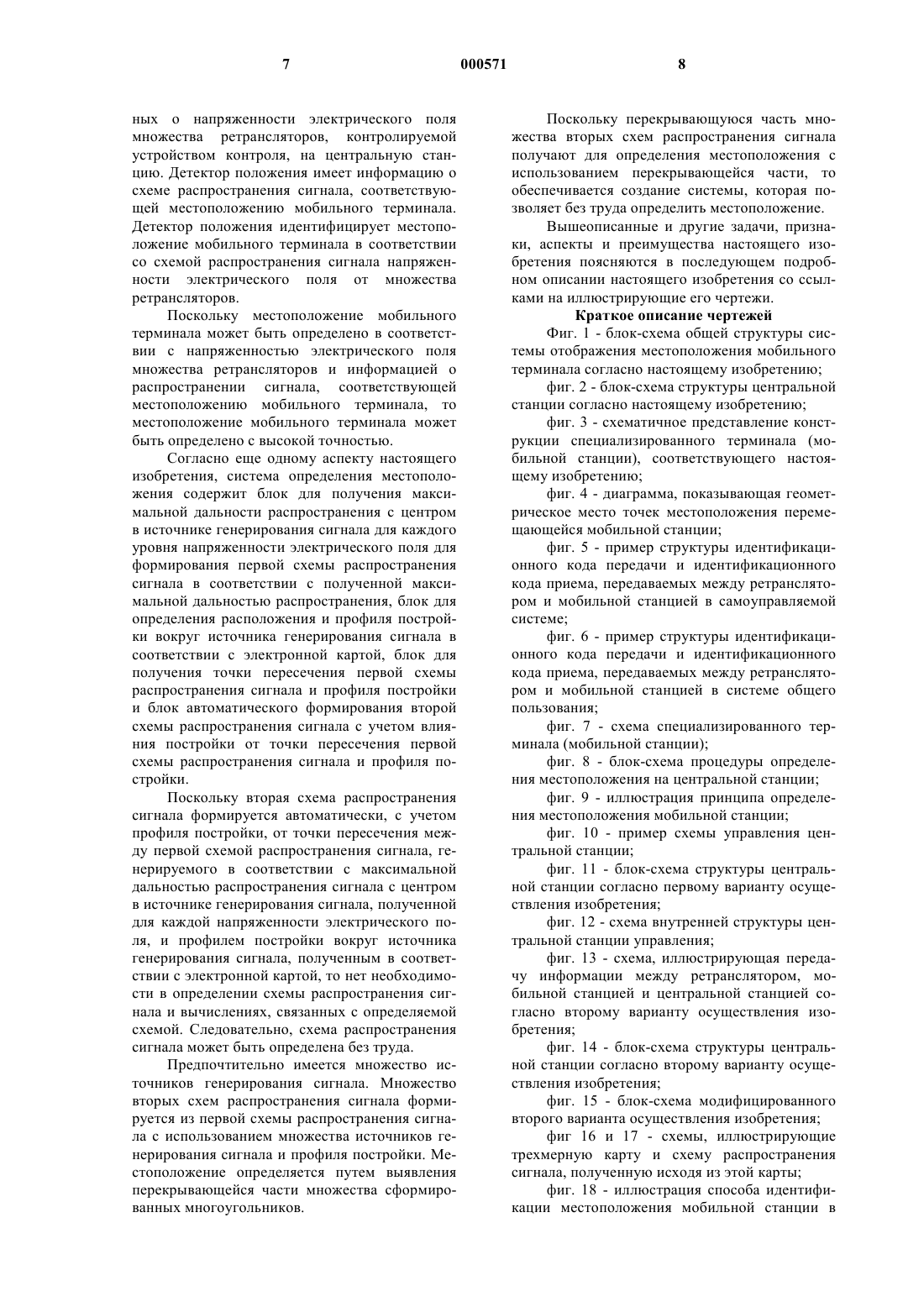 7 000571 8

ных о напряженности электрического поля множества ретрансляторов, контролируемой устройством контроля, на центральную станцию. Детектор положения имеет информацию о схеме распространения сигнала, соответствующей местоположению мобильного терминала. Детектор положения идентифицирует местоположение мобильного терминала в соответствии со схемой распространения сигнала напряженности электрического поля от множества ретрансляторов.

Поскольку местоположение мобильного терминала может быть определено в соответствии с напряженностью электрического поля множества ретрансляторов и информацией о распространении сигнала, соответствующей местоположению мобильного терминала, то местоположение мобильного терминала может быть определено с высокой точностью.

Согласно еще одному аспекту настоящего изобретения, система определения местоположения содержит блок для получения максимальной дальности распространения с центром в источнике генерирования сигнала для каждого уровня напряженности электрического поля для формирования первой схемы распространения сигнала в соответствии с полученной максимальной дальностью распространения, блок для определения расположения и профиля постройки вокруг источника генерирования сигнала в соответствии с электронной картой, блок для получения точки пересечения первой схемы распространения сигнала и профиля постройки и блок автоматического формирования второй схемы распространения сигнала с учетом влияния постройки от точки пересечения первой схемы распространения сигнала и профиля постройки.

Поскольку вторая схема распространения сигнала формируется автоматически, с учетом профиля постройки, от точки пересечения между первой схемой распространения сигнала, генерируемого в соответствии с максимальной дальностью распространения сигнала с центром в источнике генерирования сигнала, полученной для каждой напряженности электрического поля, и профилем постройки вокруг источника генерирования сигнала, полученным в соответствии с электронной картой, то нет необходимости в определении схемы распространения сигнала и вычислениях, связанных с определяемой схемой. Следовательно, схема распространения сигнала может быть определена без труда.

Предпочтительно имеется множество источников генерирования сигнала. Множество вторых схем распространения сигнала формируется из первой схемы распространения сигнала с использованием множества источников генерирования сигнала и профиля постройки. Местоположение определяется путем выявления перекрывающейся части множества сформированных многоугольников.

Поскольку перекрывающуюся часть множества вторых схем распространения сигнала получают для определения местоположения с использованием перекрывающейся части, то обеспечивается создание системы, которая позволяет без труда определить местоположение.

Вышеописанные и другие задачи, признаки, аспекты и преимущества настоящего изобретения поясняются в последующем подробном описании настоящего изобретения со ссылками на иллюстрирующие его чертежи.

Краткое описание чертежей

Фиг. 1 - блок-схема общей структуры системы отображения местоположения мобильного терминала согласно настоящему изобретению;

фиг. 2 - блок-схема структуры центральной станции согласно настоящему изобретению;

фиг. 3 - схематичное представление конструкции специализированного терминала (мобильной станции), соответствующего настоящему изобретению;

фиг. 4 - диаграмма, показывающая геометрическое место точек местоположения перемещающейся мобильной станции;

фиг. 5 - пример структуры идентификационного кода передачи и идентификационного кода приема, передаваемых между ретранслятором и мобильной станцией в самоуправляемой системе;

фиг. 6 - пример структуры идентификационного кода передачи и идентификационного кода приема, передаваемых между ретранслятором и мобильной станцией в системе общего пользования;

фиг. 7 - схема специализированного терминала (мобильной станции);

фиг. 8 - блок-схема процедуры определения местоположения на центральной станции;

фиг. 9 - иллюстрация принципа определения местоположения мобильной станции;

фиг. 10 - пример схемы управления центральной станции;

фиг. 11 - блок-схема структуры центральной станции согласно первому варианту осуществления изобретения;

фиг. 12 - схема внутренней структуры центральной станции управления;

фиг. 13 - схема, иллюстрирующая передачу информации между ретранслятором, мобильной станцией и центральной станцией согласно второму варианту осуществления изобретения;

фиг. 14 - блок-схема структуры центральной станции согласно второму варианту осуществления изобретения;

фиг. 15 - блок-схема модифицированного второго варианта осуществления изобретения;

фиг 16 и 17 - схемы, иллюстрирующие трехмерную карту и схему распространения сигнала, полученную исходя из этой карты;

фиг. 18 - иллюстрация способа идентификации местоположения мобильной станции в